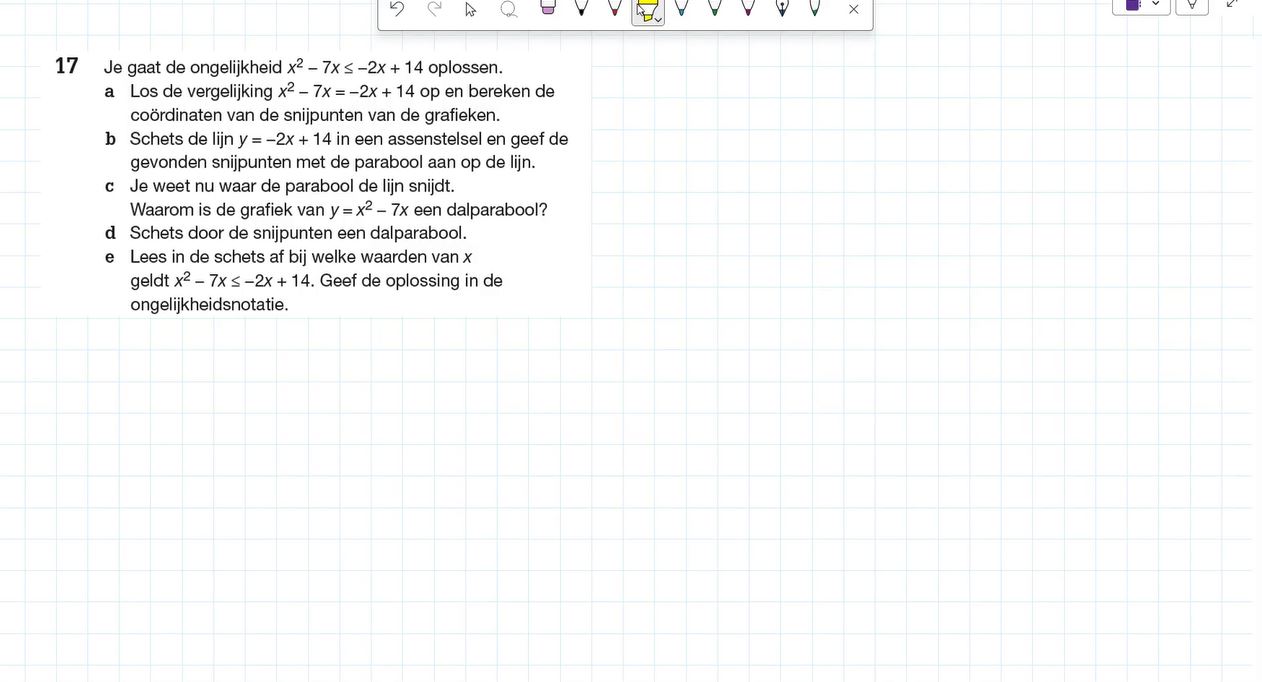 17 Je gaat de ongelijkheid $x^2 - 7x \leq -2x + 14$ oplossen.

a Los de vergelijking $x^2 - 7x = -2x + 14$ op en bereken de coördinaten van de snijpunten van de grafieken.

b Schets de lijn $y = -2x + 14$ in een assenstelsel en geef de gevonden snijpunten met de parabool aan op de lijn.

c Je weet nu waar de parabool de lijn snijdt. Waarom is de grafiek van $y = x^2 - 7x$ een dalparabool?

d Schets door de snijpunten een dalparabool.

e Lees in de schets af bij welke waarden van $x$ geldt $x^2 - 7x \leq -2x + 14$. Geef de oplossing in de ongelijkheidsnotatie.